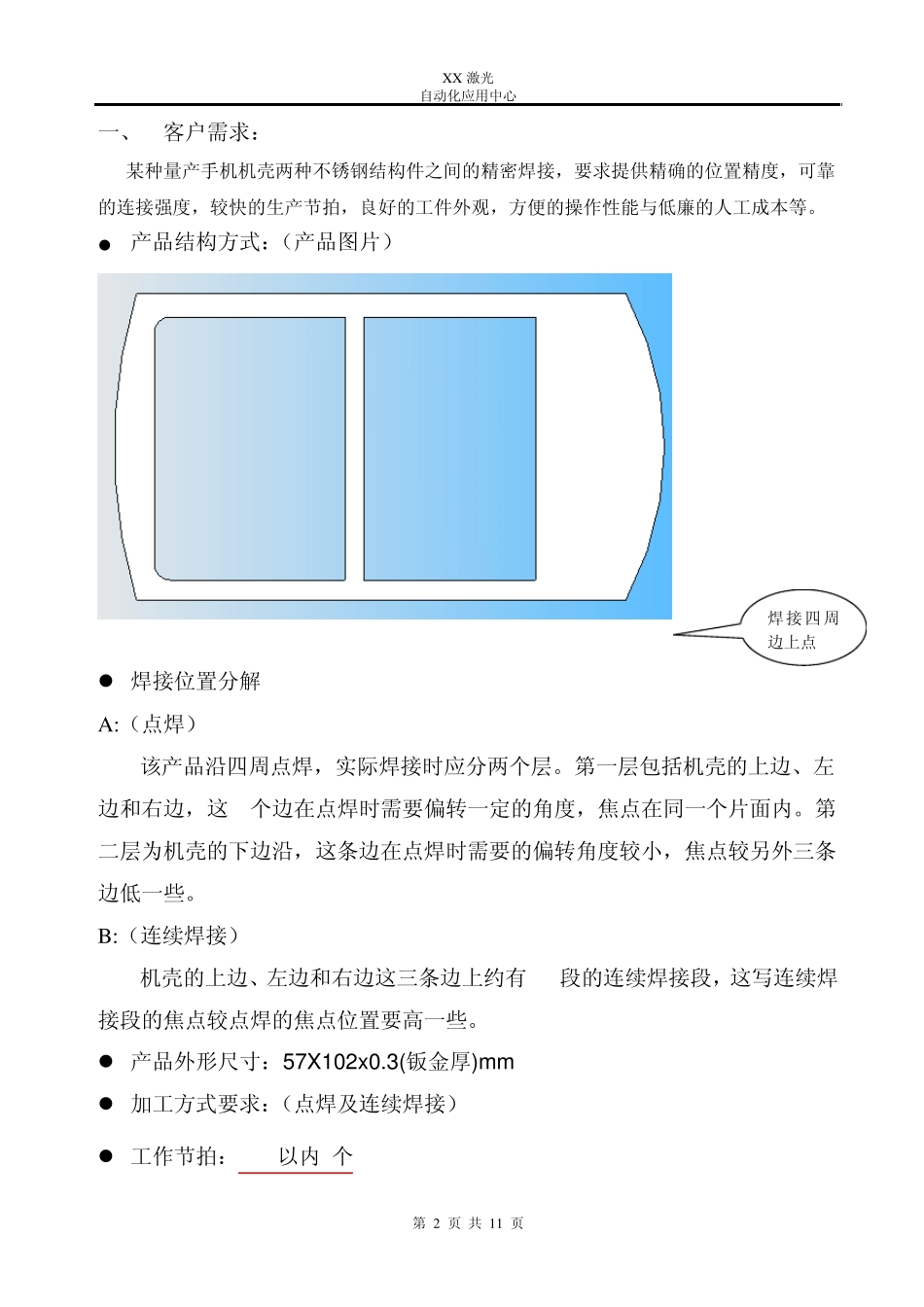 XX 激光
自动化应用中心

一、 客户需求：

某种量产手机机壳两种不锈钢结构件之间的精密焊接，要求提供精确的位置精度，可靠的连接强度，较快的生产节拍，良好的工件外观，方便的操作性能与低廉的人工成本等。

● 产品结构方式：（产品图片）

焊接四周边上点

● 焊接位置分解

A:（点焊）

该产品沿四周点焊，实际焊接时应分两个层。第一层包括机壳的上边、左边和右边，这 个边在点焊时需要偏转一定的角度，焦点在同一个片面内。第二层为机壳的下边沿，这条边在点焊时需要的偏转角度较小，焦点较另外三条边低一些。

B:（连续焊接）

机壳的上边、左边和右边这三条边上约有 段的连续焊接段，这写连续焊接段的焦点较点焊的焦点位置要高一些。

● 产品外形尺寸：57X102x0.3(钣金厚)mm

● 加工方式要求：（点焊及连续焊接）

● 工作节拍： 以内 个

第 2 页 共 11 页